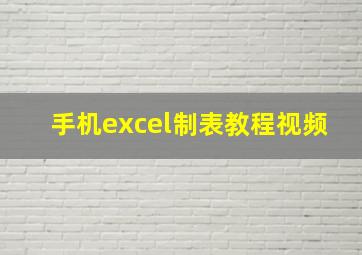 手机excel制表教程视频